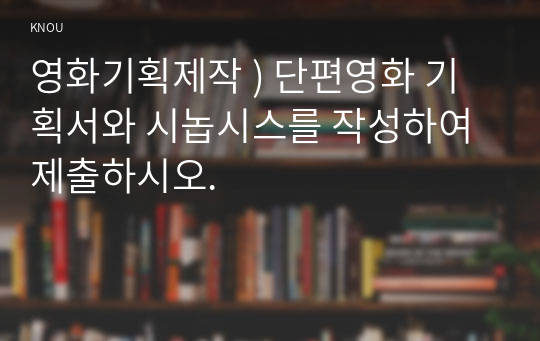 KNOU

영화기획제작 ) 단편영화 기획서와 시놉시스를 작성하여 제출하시오.